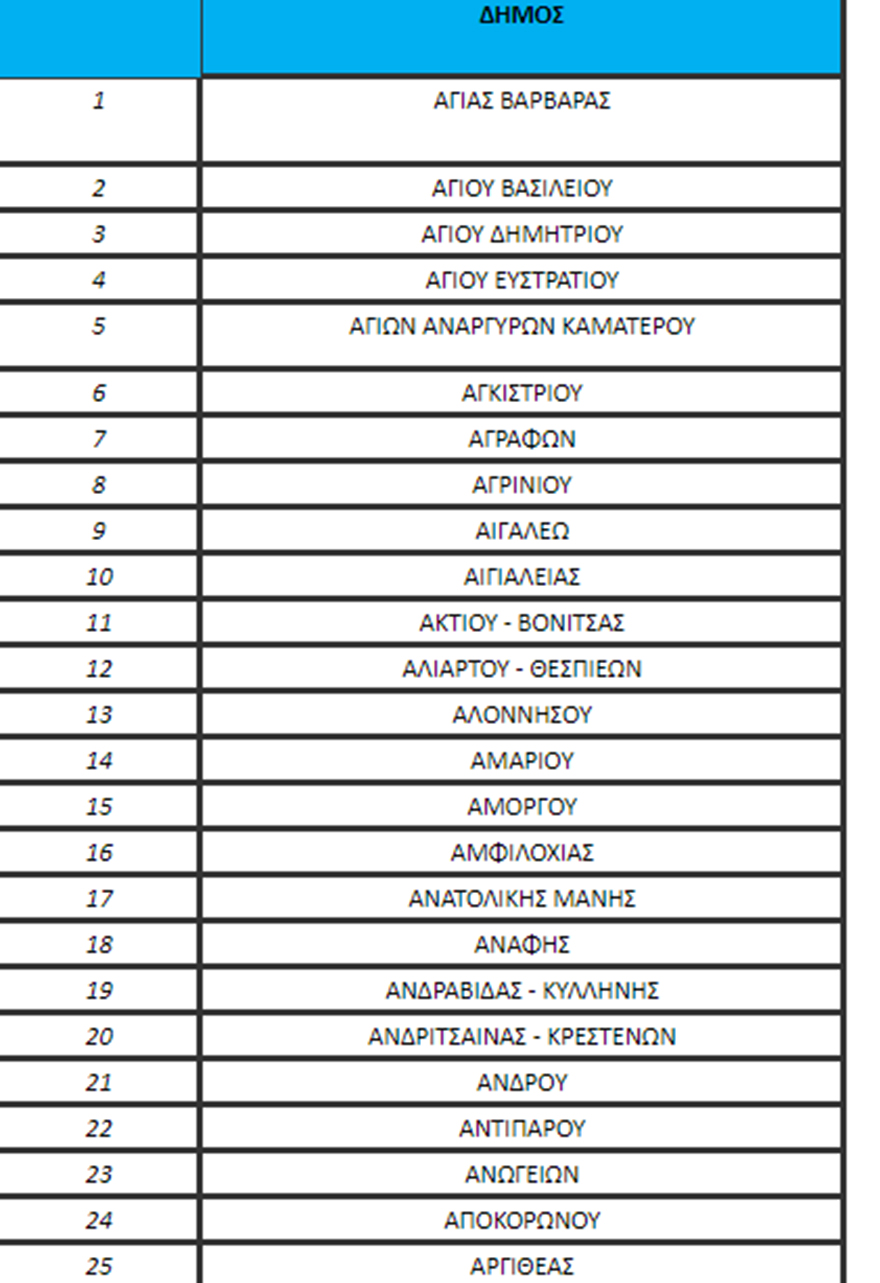 | | ΔΗΜΟΣ |
|---|---|
| 1 | ΑΓΙΑΣ ΒΑΡΒΑΡΑΣ |
| 2 | ΑΓΙΟΥ ΒΑΣΙΛΕΙΟΥ |
| 3 | ΑΓΙΟΥ ΔΗΜΗΤΡΙΟΥ |
| 4 | ΑΓΙΟΥ ΕΥΣΤΡΑΤΙΟΥ |
| 5 | ΑΓΙΩΝ ΑΝΑΡΓΥΡΩΝ ΚΑΜΑΤΕΡΟΥ |
| 6 | ΑΓΚΙΣΤΡΙΟΥ |
| 7 | ΑΓΡΑΦΩΝ |
| 8 | ΑΓΡΙΝΙΟΥ |
| 9 | ΑΙΓΑΛΕΩ |
| 10 | ΑΙΓΙΑΛΕΙΑΣ |
| 11 | ΑΚΤΙΟΥ - ΒΟΝΙΤΣΑΣ |
| 12 | ΑΛΙΑΡΤΟΥ - ΘΕΣΠΙΕΩΝ |
| 13 | ΑΛΟΝΝΗΣΟΥ |
| 14 | ΑΜΑΡΙΟΥ |
| 15 | ΑΜΟΡΓΟΥ |
| 16 | ΑΜΦΙΛΟΧΙΑΣ |
| 17 | ΑΝΑΤΟΛΙΚΗΣ ΜΑΝΗΣ |
| 18 | ΑΝΑΦΗΣ |
| 19 | ΑΝΔΡΑΒΙΔΑΣ - ΚΥΛΛΗΝΗΣ |
| 20 | ΑΝΔΡΙΤΣΑΙΝΑΣ - ΚΡΕΣΤΕΝΩΝ |
| 21 | ΑΝΔΡΟΥ |
| 22 | ΑΝΤΙΠΑΡΟΥ |
| 23 | ΑΝΩΓΕΙΩΝ |
| 24 | ΑΠΟΚΟΡΩΝΟΥ |
| 25 | ΑΡΓΙΘΕΑΣ |